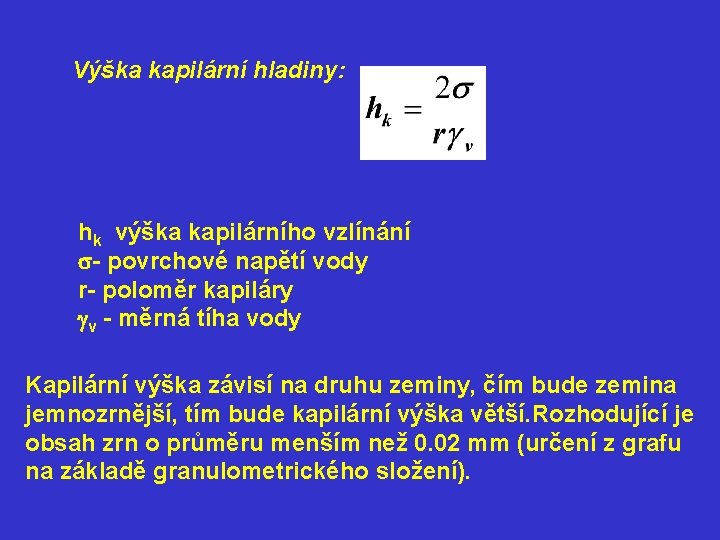 Výška kapilární hladiny:

$h_k = \frac{2\sigma}{r\gamma_v}$

$h_k$ výška kapilárního vzlínání
$\sigma$- povrchové napětí vody
r- poloměr kapiláry
$\gamma_v$ - měrná tíha vody

Kapilární výška závisí na druhu zeminy, čím bude zemina jemnozrnější, tím bude kapilární výška větší.Rozhodující je obsah zrn o průměru menším než 0.02 mm (určení z grafu na základě granulometrického složení).